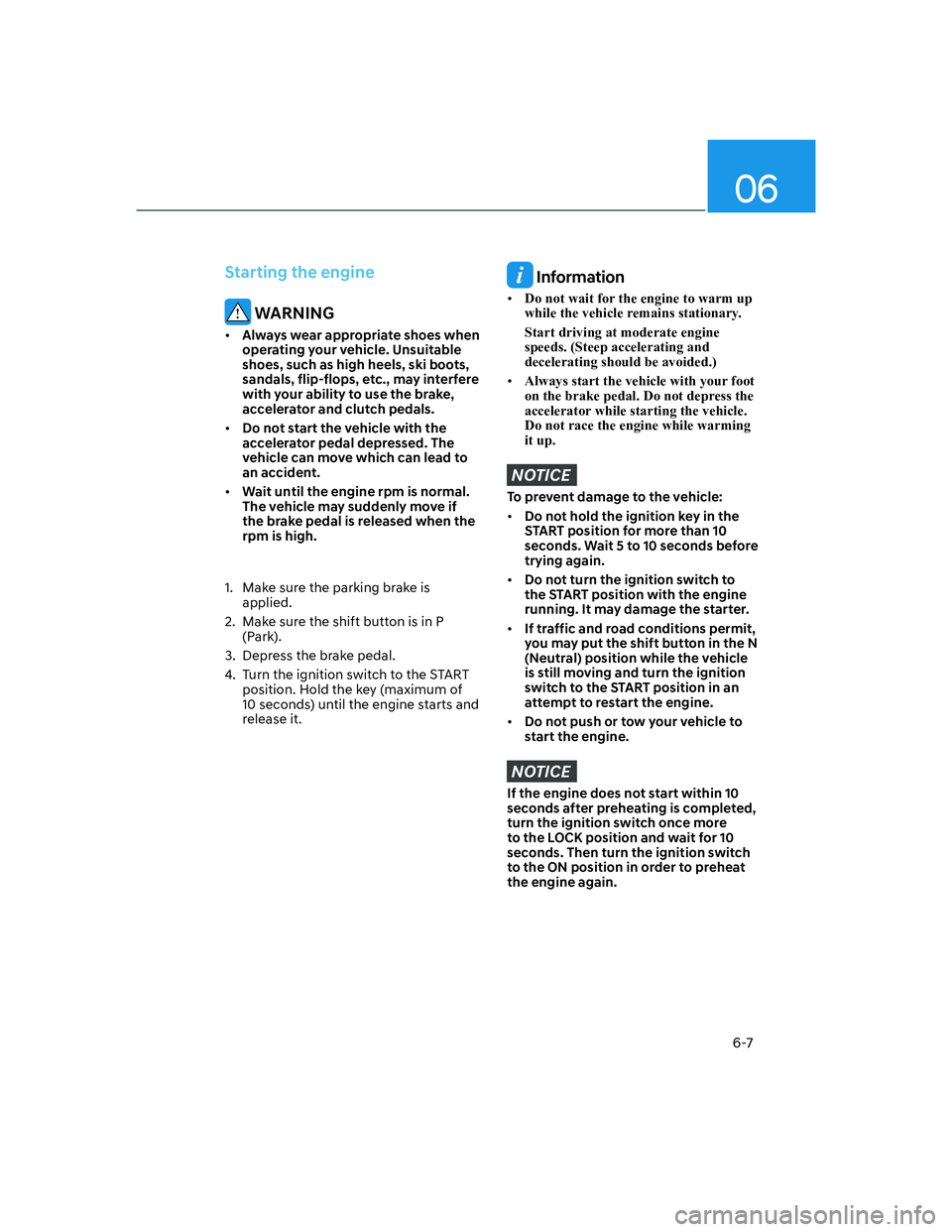 06

Starting the engine

WARNING

• Always wear appropriate shoes when operating your vehicle. Unsuitable shoes, such as high heels, ski boots, sandals, flip-flops, etc., may interfere with your ability to use the brake, accelerator and clutch pedals.

• Do not start the vehicle with the accelerator pedal depressed. The vehicle can move which can lead to an accident.

• Wait until the engine rpm is normal. The vehicle may suddenly move if the brake pedal is released when the rpm is high.

1. Make sure the parking brake is applied.
2. Make sure the shift button is in P (Park).
3. Depress the brake pedal.
4. Turn the ignition switch to the START position. Hold the key (maximum of 10 seconds) until the engine starts and release it.

Information

• Do not wait for the engine to warm up while the vehicle remains stationary.

Start driving at moderate engine speeds. (Steep accelerating and decelerating should be avoided.)

• Always start the vehicle with your foot on the brake pedal. Do not depress the accelerator while starting the vehicle. Do not race the engine while warming it up.

NOTICE

To prevent damage to the vehicle:

• Do not hold the ignition key in the START position for more than 10 seconds. Wait 5 to 10 seconds before trying again.

• Do not turn the ignition switch to the START position with the engine running. It may damage the starter.

• If traffic and road conditions permit, you may put the shift button in the N (Neutral) position while the vehicle is still moving and turn the ignition switch to the START position in an attempt to restart the engine.

• Do not push or tow your vehicle to start the engine.

NOTICE

If the engine does not start within 10 seconds after preheating is completed, turn the ignition switch once more to the LOCK position and wait for 10 seconds. Then turn the ignition switch to the ON position in order to preheat the engine again.

6-7

carmanualsonline.info